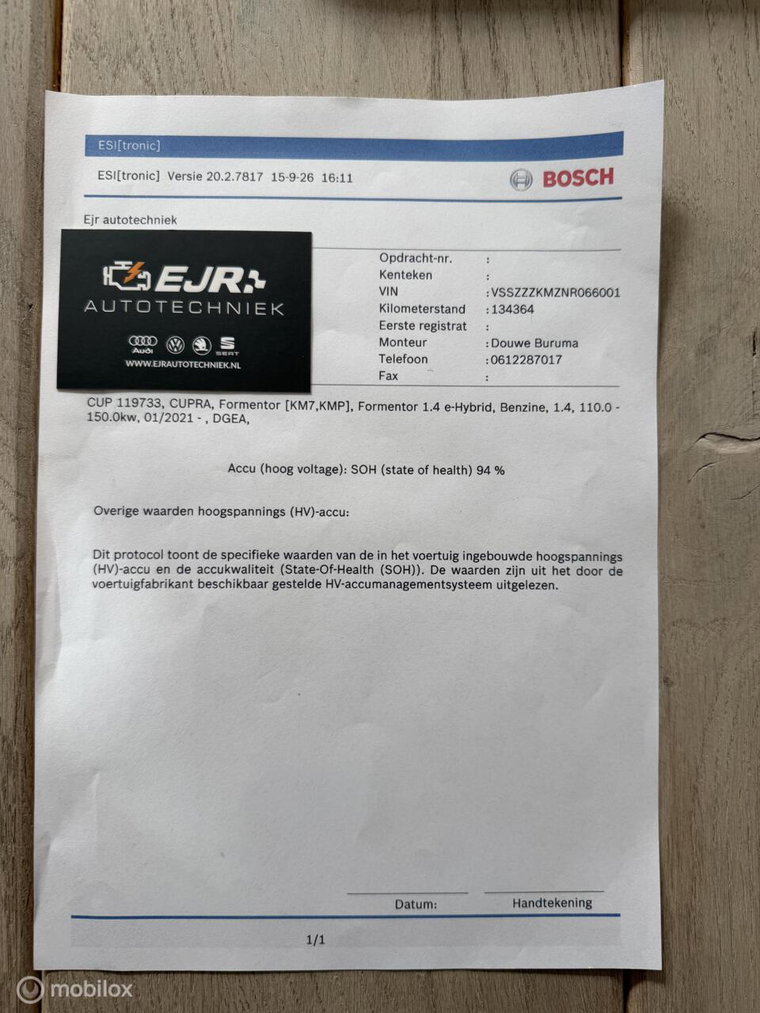 ESI[tronic]

ESI[tronic] Versie 20.2.7817 15-9-26 16:11

BOSCH

Ejr autotechniek

EJR AUTOTECHNIEK

Audi SEAT

WWW.EJRAUTOTECHNIEK.NL

| | |
|---|---|
| Opdracht-nr. | : |
| Kenteken | : |
| VIN | :VSSZZZKMZNR066001 |
| Kilometerstand | :134364 |
| Eerste registrat | : |
| Monteur | :Douwe Buruma |
| Telefoon | :0612287017 |
| Fax | : |

CUP 119733, CUPRA, Formentor [KM7,KMP], Formentor 1.4 e-Hybrid, Benzine, 1.4, 110.0 - 150.0kw, 01/2021 - , DGEA,

Accu (hoog voltage): SOH (state of health) 94 %

Overige waarden hoogspannings (HV)-accu:

Dit protocol toont de specifieke waarden van de in het voertuig ingebouwde hoogspannings (HV)-accu en de accukwaliteit (State-Of-Health (SOH)). De waarden zijn uit het door de voertuigfabrikant beschikbaar gestelde HV-accumanagementsysteem uitgelezen.

Datum: Handtekening

1/1

mobilox